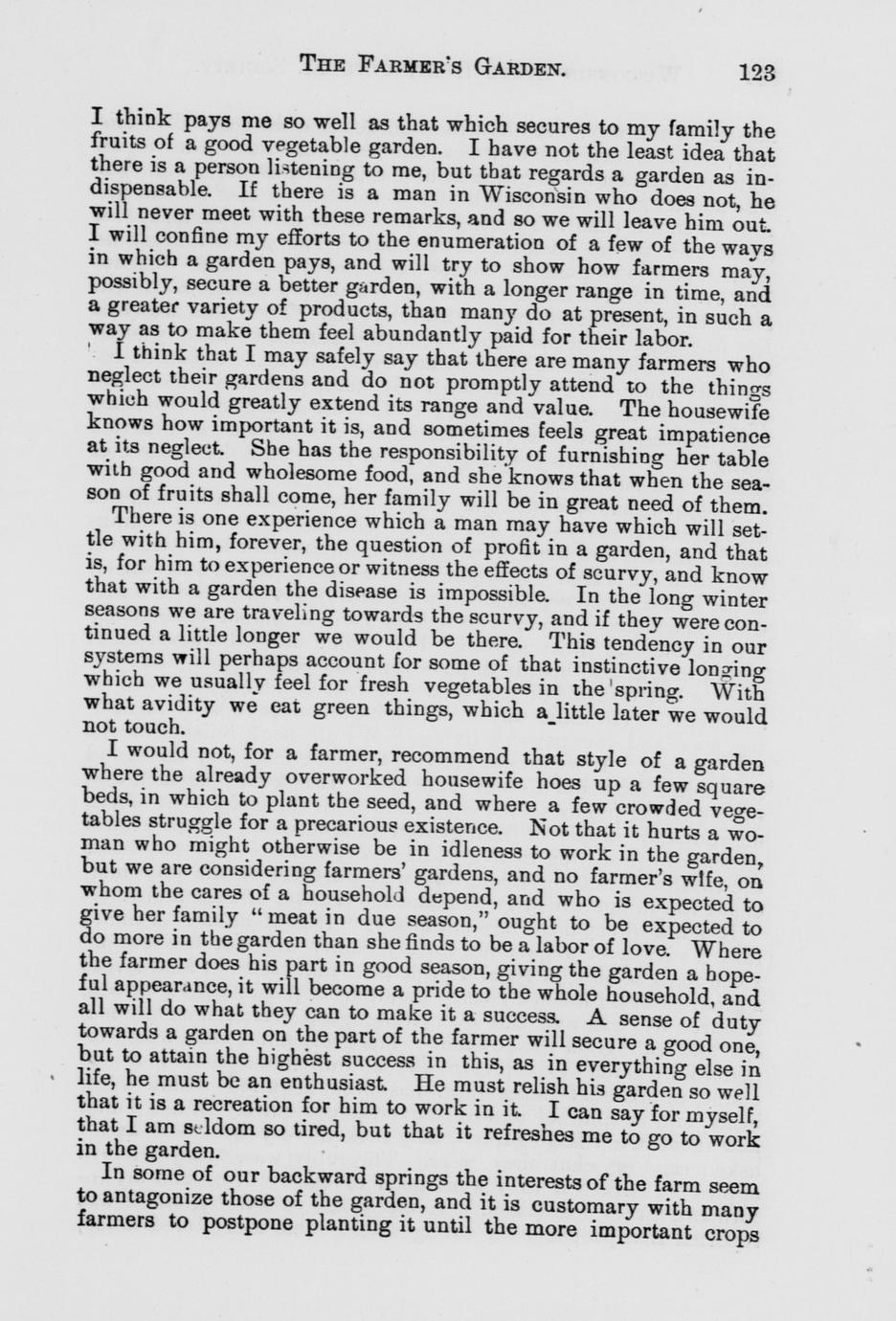 THE FARMER'S GARDEN. 123

I think pays me so well as that which secures to my family the fruits of a good vegetable garden. I have not the least idea that there is a person listening to me, but that regards a garden as indispensable. If there is a man in Wisconsin who does not, he will never meet with these remarks, and so we will leave him out. I will confine my efforts to the enumeration of a few of the ways in which a garden pays, and will try to show how farmers may, possibly, secure a better garden, with a longer range in time, and a greater variety of products, than many do at present, in such a way as to make them feel abundantly paid for their labor.

I think that I may safely say that there are many farmers who neglect their gardens and do not promptly attend to the things which would greatly extend its range and value. The housewife knows how important it is, and sometimes feels great impatience at its neglect. She has the responsibility of furnishing her table with good and wholesome food, and she knows that when the season of fruits shall come, her family will be in great need of them.

There is one experience which a man may have which will settle with him, forever, the question of profit in a garden, and that is, for him to experience or witness the effects of scurvy, and know that with a garden the disease is impossible. In the long winter seasons we are traveling towards the scurvy, and if they were continued a little longer we would be there. This tendency in our systems will perhaps account for some of that instinctive longing which we usually feel for fresh vegetables in the spring. With what avidity we eat green things, which a little later we would not touch.

I would not, for a farmer, recommend that style of a garden where the already overworked housewife hoes up a few square beds, in which to plant the seed, and where a few crowded vegetables struggle for a precarious existence. Not that it hurts a woman who might otherwise be in idleness to work in the garden, but we are considering farmers' gardens, and no farmer's wife, on whom the cares of a household depend, and who is expected to give her family "meat in due season," ought to be expected to do more in the garden than she finds to be a labor of love. Where the farmer does his part in good season, giving the garden a hopeful appearance, it will become a pride to the whole household, and all will do what they can to make it a success. A sense of duty towards a garden on the part of the farmer will secure a good one, but to attain the highest success in this, as in everything else in life, he must be an enthusiast. He must relish his garden so well that it is a recreation for him to work in it. I can say for myself, that I am seldom so tired, but that it refreshes me to go to work in the garden.

In some of our backward springs the interests of the farm seem to antagonize those of the garden, and it is customary with many farmers to postpone planting it until the more important crops